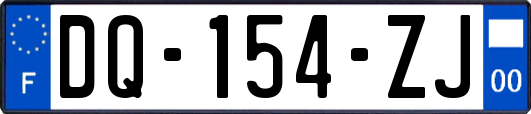 F
DQ-154-ZJ
00